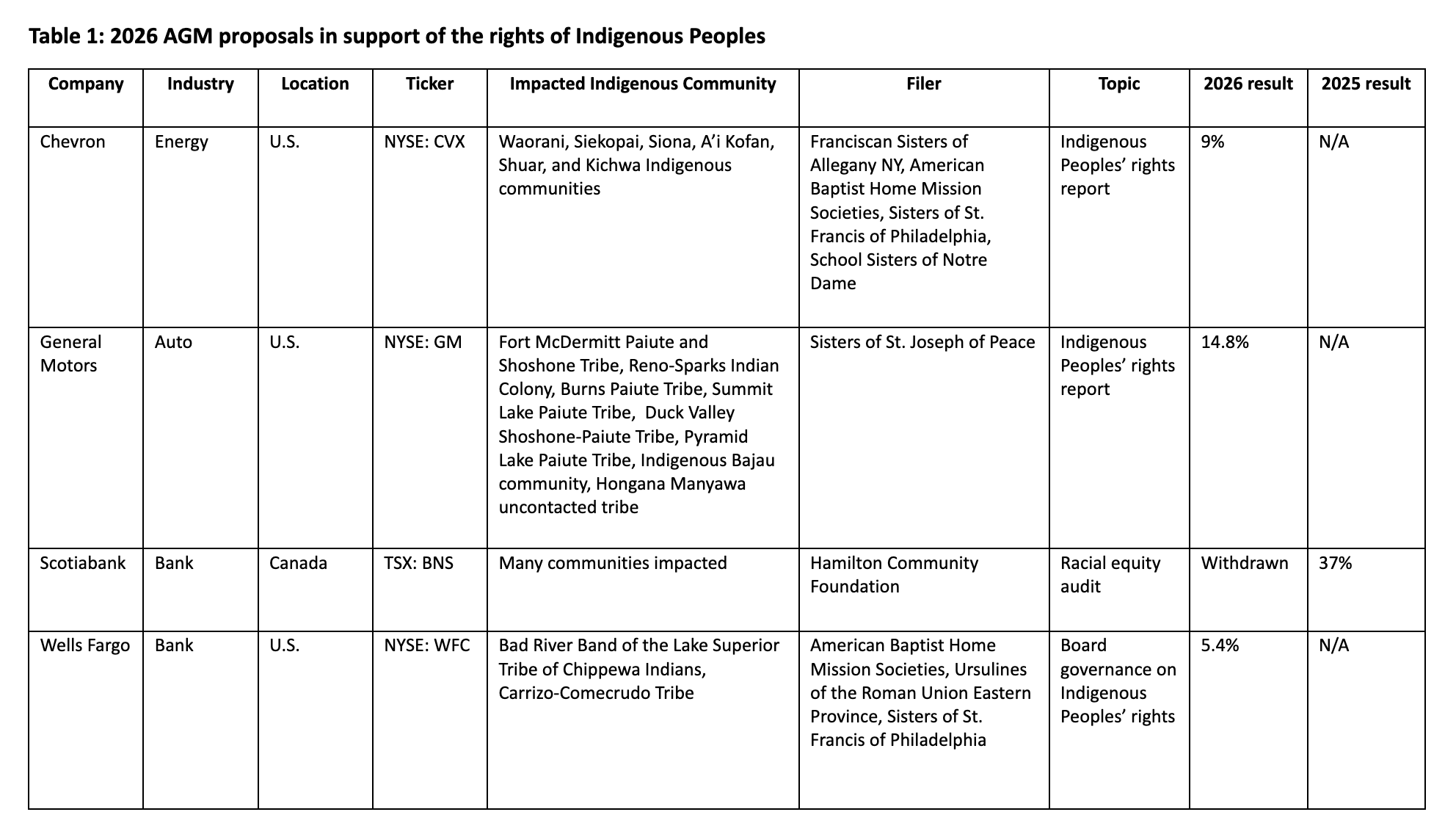 Table 1: 2026 AGM proposals in support of the rights of Indigenous Peoples

| Company | Industry | Location | Ticker | Impacted Indigenous Community | Filer | Topic | 2026 result | 2025 result |
|---|---|---|---|---|---|---|---|---|
| Chevron | Energy | U.S. | NYSE: CVX | Waorani, Siekopai, Siona, A'i Kofan, Shuar, and Kichwa Indigenous communities | Franciscan Sisters of Allegany NY, American Baptist Home Mission Societies, Sisters of St. Francis of Philadelphia, School Sisters of Notre Dame | Indigenous Peoples' rights report | 9% | N/A |
| General Motors | Auto | U.S. | NYSE: GM | Fort McDermitt Paiute and Shoshone Tribe, Reno-Sparks Indian Colony, Burns Paiute Tribe, Summit Lake Paiute Tribe, Duck Valley Shoshone-Paiute Tribe, Pyramid Lake Paiute Tribe, Indigenous Bajau community, Hongana Manyawa uncontacted tribe | Sisters of St. Joseph of Peace | Indigenous Peoples' rights report | 14.8% | N/A |
| Scotiabank | Bank | Canada | TSX: BNS | Many communities impacted | Hamilton Community Foundation | Racial equity audit | Withdrawn | 37% |
| Wells Fargo | Bank | U.S. | NYSE: WFC | Bad River Band of the Lake Superior Tribe of Chippewa Indians, Carrizo-Comecrudo Tribe | American Baptist Home Mission Societies, Ursulines of the Roman Union Eastern Province, Sisters of St. Francis of Philadelphia | Board governance on Indigenous Peoples' rights | 5.4% | N/A |